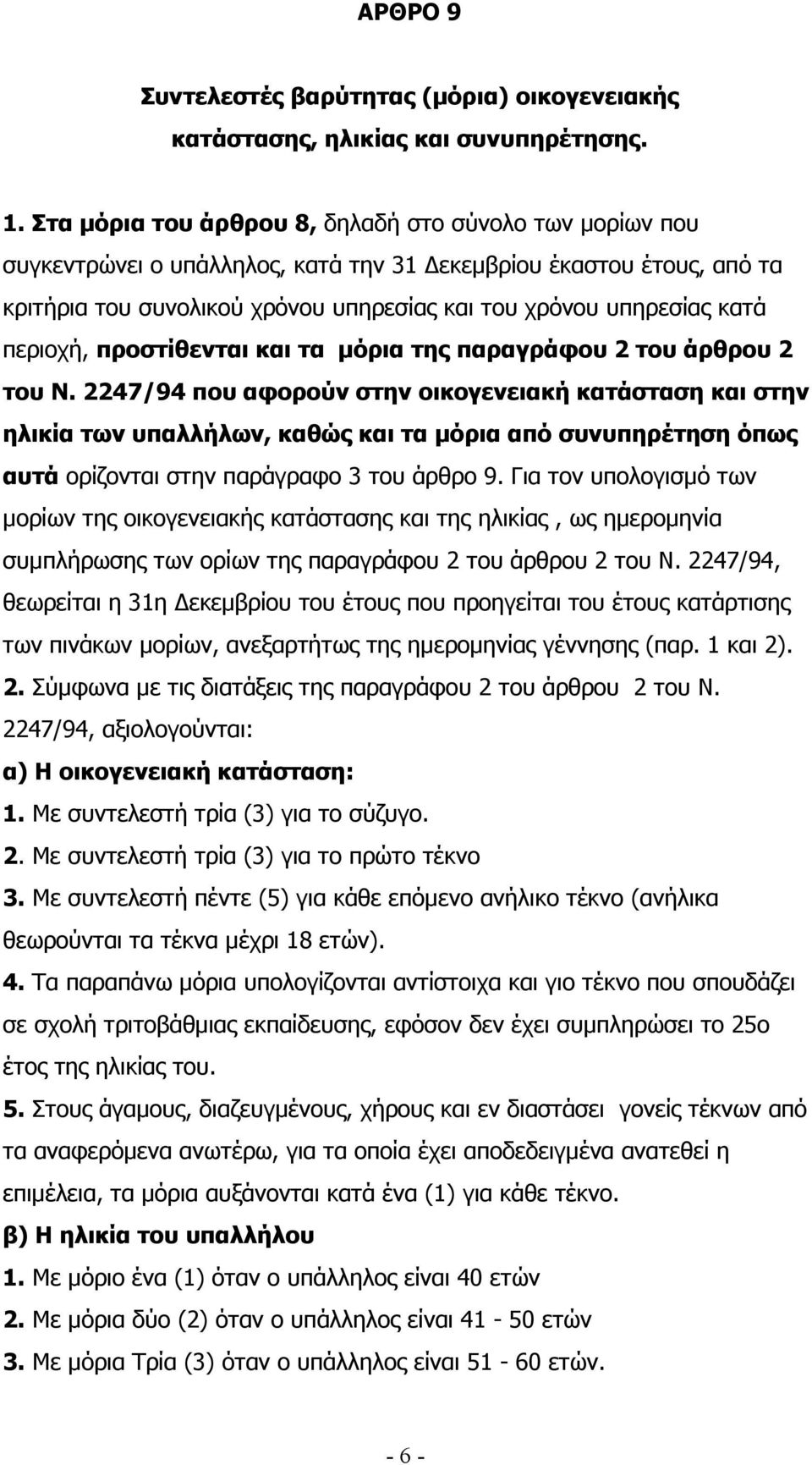 ΑΡΘΡΟ 9

Συντελεστές βαρύτητας (µόρια) οικογενειακής κατάστασης, ηλικίας και συνυπηρέτησης.

1. Στα µόρια του άρθρου 8, δηλαδή στο σύνολο των µορίων που συγκεντρώνει ο υπάλληλος, κατά την 31 Δεκεµβρίου έκαστου έτους, από τα κριτήρια του συνολικού χρόνου υπηρεσίας και του χρόνου υπηρεσίας κατά περιοχή, προστίθενται και τα µόρια της παραγράφου 2 του άρθρου 2 του Ν. 2247/94 που αφορούν στην οικογενειακή κατάσταση και στην ηλικία των υπαλλήλων, καθώς και τα µόρια από συνυπηρέτηση όπως αυτά ορίζονται στην παράγραφο 3 του άρθρο 9. Για τον υπολογισµό των µορίων της οικογενειακής κατάστασης και της ηλικίας , ως ηµεροµηνία συµπλήρωσης των ορίων της παραγράφου 2 του άρθρου 2 του Ν. 2247/94, θεωρείται η 31η Δεκεµβρίου του έτους που προηγείται του έτους κατάρτισης των πινάκων µορίων, ανεξαρτήτως της ηµεροµηνίας γέννησης (παρ. 1 και 2).
2. Σύµφωνα µε τις διατάξεις της παραγράφου 2 του άρθρου 2 του Ν. 2247/94, αξιολογούνται:
α) Η οικογενειακή κατάσταση:
1. Με συντελεστή τρία (3) για το σύζυγο.
2. Με συντελεστή τρία (3) για το πρώτο τέκνο
3. Με συντελεστή πέντε (5) για κάθε επόµενο ανήλικο τέκνο (ανήλικα θεωρούνται τα τέκνα µέχρι 18 ετών).
4. Τα παραπάνω µόρια υπολογίζονται αντίστοιχα και γιο τέκνο που σπουδάζει σε σχολή τριτοβάθµιας εκπαίδευσης, εφόσον δεν έχει συµπληρώσει το 25ο έτος της ηλικίας του.
5. Στους άγαµους, διαζευγµένους, χήρους και εν διαστάσει γονείς τέκνων από τα αναφερόµενα ανωτέρω, για τα οποία έχει αποδεδειγµένα ανατεθεί η επιµέλεια, τα µόρια αυξάνονται κατά ένα (1) για κάθε τέκνο.
β) Η ηλικία του υπαλλήλου
1. Με µόριο ένα (1) όταν ο υπάλληλος είναι 40 ετών
2. Με µόρια δύο (2) όταν ο υπάλληλος είναι 41 - 50 ετών
3. Με µόρια Τρία (3) όταν ο υπάλληλος είναι 51 - 60 ετών.

- 6 -